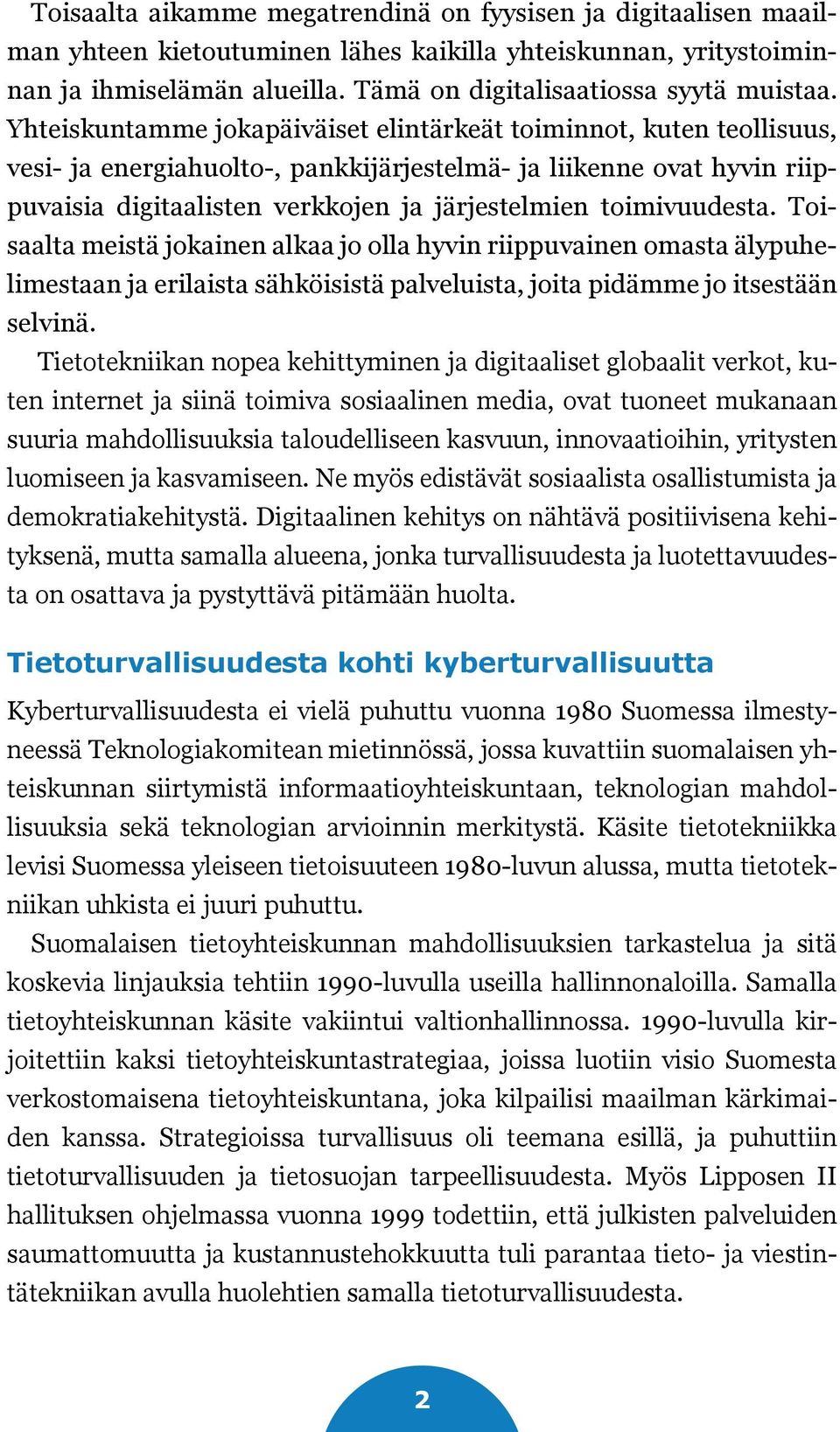 Toisaalta aikamme megatrendinä on fyysisen ja digitaalisen maailman yhteen kietoutuminen lähes kaikilla yhteiskunnan, yritystoiminnan ja ihmiselämän alueilla. Tämä on digitalisaatiossa syytä muistaa. Yhteiskuntamme jokapäiväiset elintärkeät toiminnot, kuten teollisuus, vesi- ja energiahuolto-, pankkijärjestelmä- ja liikenne ovat hyvin riippuvaisia digitaalisten verkkojen ja järjestelmien toimivuudesta. Toisaalta meistä jokainen alkaa jo olla hyvin riippuvainen omasta älypuhelimestaan ja erilaista sähköisistä palveluista, joita pidämme jo itsestään selvinä.

Tietotekniikan nopea kehittyminen ja digitaaliset globaalit verkot, kuten internet ja siinä toimiva sosiaalinen media, ovat tuoneet mukanaan suuria mahdollisuuksia taloudelliseen kasvuun, innovaatioihin, yritysten luomiseen ja kasvamiseen. Ne myös edistävät sosiaalista osallistumista ja demokratiakehitystä. Digitaalinen kehitys on nähtävä positiivisena kehityksenä, mutta samalla alueena, jonka turvallisuudesta ja luotettavuudesta on osattava ja pystyttävä pitämään huolta.

Tietoturvallisuudesta kohti kyberturvallisuutta

Kyberturvallisuudesta ei vielä puhuttu vuonna 1980 Suomessa ilmestyneessä Teknologiakomitean mietinnössä, jossa kuvattiin suomalaisen yhteiskunnan siirtymistä informaatioyhteiskuntaan, teknologian mahdollisuuksia sekä teknologian arvioinnin merkitystä. Käsite tietotekniikka levisi Suomessa yleiseen tietoisuuteen 1980-luvun alussa, mutta tietotekniikan uhkista ei juuri puhuttu.

Suomalaisen tietoyhteiskunnan mahdollisuuksien tarkastelua ja sitä koskevia linjauksia tehtiin 1990-luvulla useilla hallinnonaloilla. Samalla tietoyhteiskunnan käsite vakiintui valtionhallinnossa. 1990-luvulla kirjoitettiin kaksi tietoyhteiskuntastrategiaa, joissa luotiin visio Suomesta verkostomaisena tietoyhteiskuntana, joka kilpailisi maailman kärkimaiden kanssa. Strategioissa turvallisuus oli teemana esillä, ja puhuttiin tietoturvallisuuden ja tietosuojan tarpeellisuudesta. Myös Lipposen II hallituksen ohjelmassa vuonna 1999 todettiin, että julkisten palveluiden saumattomuutta ja kustannustehokkuutta tuli parantaa tieto- ja viestintätekniikan avulla huolehtien samalla tietoturvallisuudesta.

2